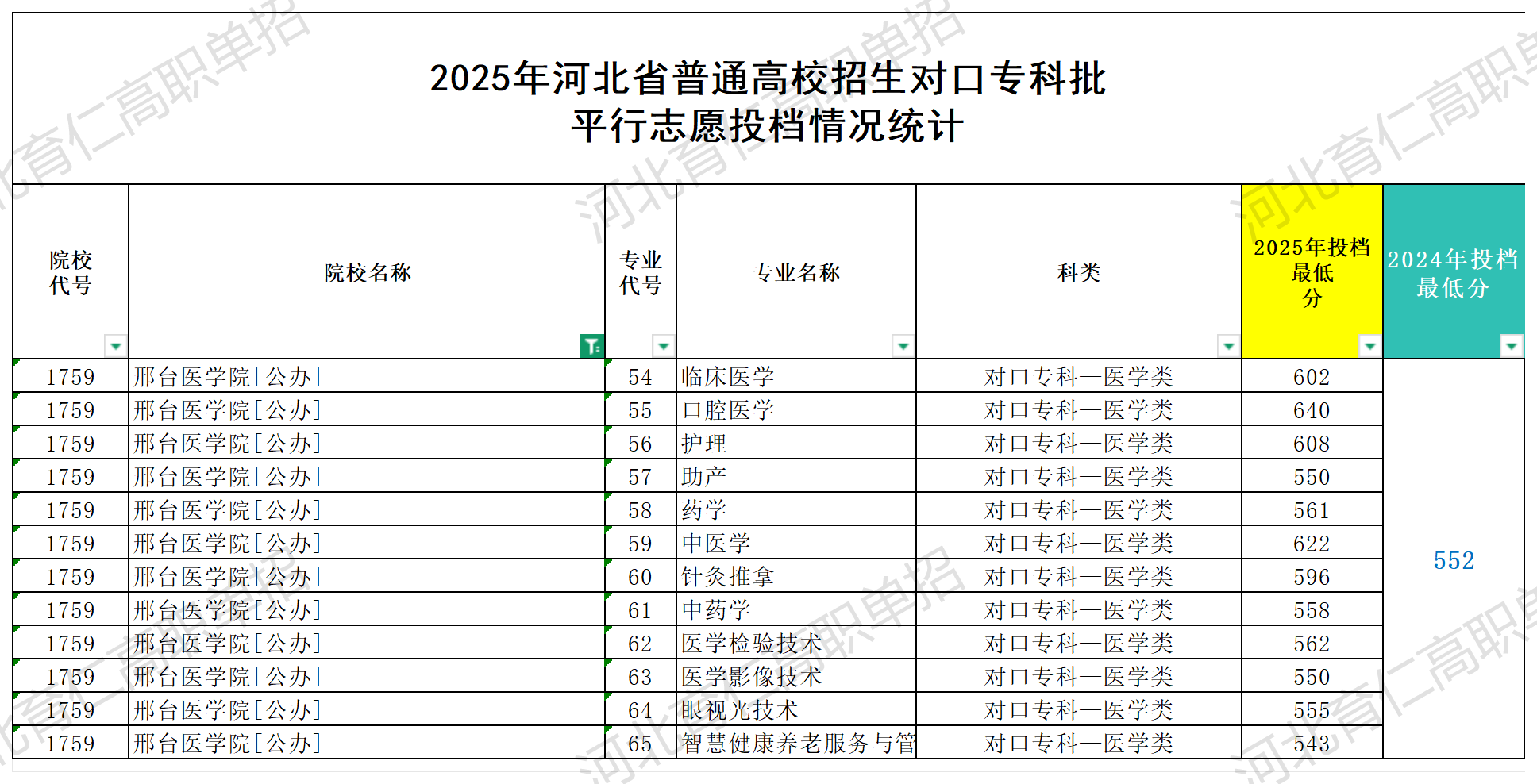 2025年河北省普通高校招生对口专科批
平行志愿投档情况统计

| 院校代号 | 院校名称 | 专业代号 | 专业名称 | 科类 | 2025年投档最低分 | 2024年投档最低分 |
|---|---|---|---|---|---|---|
| 1759 | 邢台医学院[公办] | 54 | 临床医学 | 对口专科—医学类 | 602 | 552 |
| 1759 | 邢台医学院[公办] | 55 | 口腔医学 | 对口专科—医学类 | 640 | |
| 1759 | 邢台医学院[公办] | 56 | 护理 | 对口专科—医学类 | 608 | |
| 1759 | 邢台医学院[公办] | 57 | 助产 | 对口专科—医学类 | 550 | |
| 1759 | 邢台医学院[公办] | 58 | 药学 | 对口专科—医学类 | 561 | |
| 1759 | 邢台医学院[公办] | 59 | 中医学 | 对口专科—医学类 | 622 | |
| 1759 | 邢台医学院[公办] | 60 | 针灸推拿 | 对口专科—医学类 | 596 | |
| 1759 | 邢台医学院[公办] | 61 | 中药学 | 对口专科—医学类 | 558 | |
| 1759 | 邢台医学院[公办] | 62 | 医学检验技术 | 对口专科—医学类 | 562 | |
| 1759 | 邢台医学院[公办] | 63 | 医学影像技术 | 对口专科—医学类 | 550 | |
| 1759 | 邢台医学院[公办] | 64 | 眼视光技术 | 对口专科—医学类 | 555 | |
| 1759 | 邢台医学院[公办] | 65 | 智慧健康养老服务与管 | 对口专科—医学类 | 543 | |

河北育仁高职单招